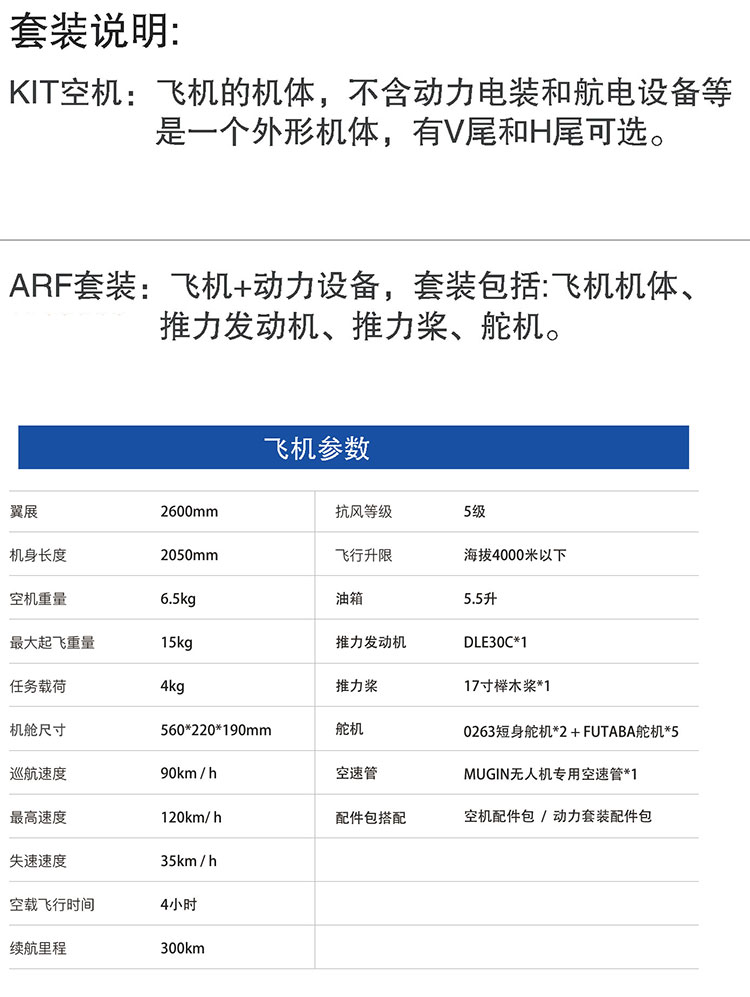 套装说明:

KIT空机：飞机的机体，不含动力电装和航电设备等是一个外形机体，有V尾和H尾可选。

ARF套装：飞机+动力设备，套装包括:飞机机体、推力发动机、推力桨、舵机。

飞机参数

| 翼展 | 2600mm | 抗风等级 | 5级 |
|---|---|---|---|
| 机身长度 | 2050mm | 飞行升限 | 海拔4000米以下 |
| 空机重量 | 6.5kg | 油箱 | 5.5升 |
| 最大起飞重量 | 15kg | 推力发动机 | DLE30C*1 |
| 任务载荷 | 4kg | 推力桨 | 17寸榉木桨*1 |
| 机舱尺寸 | 560*220*190mm | 舵机 | 0263短身舵机*2 + FUTABA舵机*5 |
| 巡航速度 | 90km / h | 空速管 | MUGIN无人机专用空速管*1 |
| 最高速度 | 120km/ h | 配件包搭配 | 空机配件包 / 动力套装配件包 |
| 失速速度 | 35km / h | | |
| 空载飞行时间 | 4小时 | | |
| 续航里程 | 300km | | |